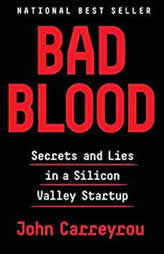 NATIONAL BEST SELLER

BAD BLOOD

Secrets and Lies in a Silicon Valley Startup

John Carreyrou